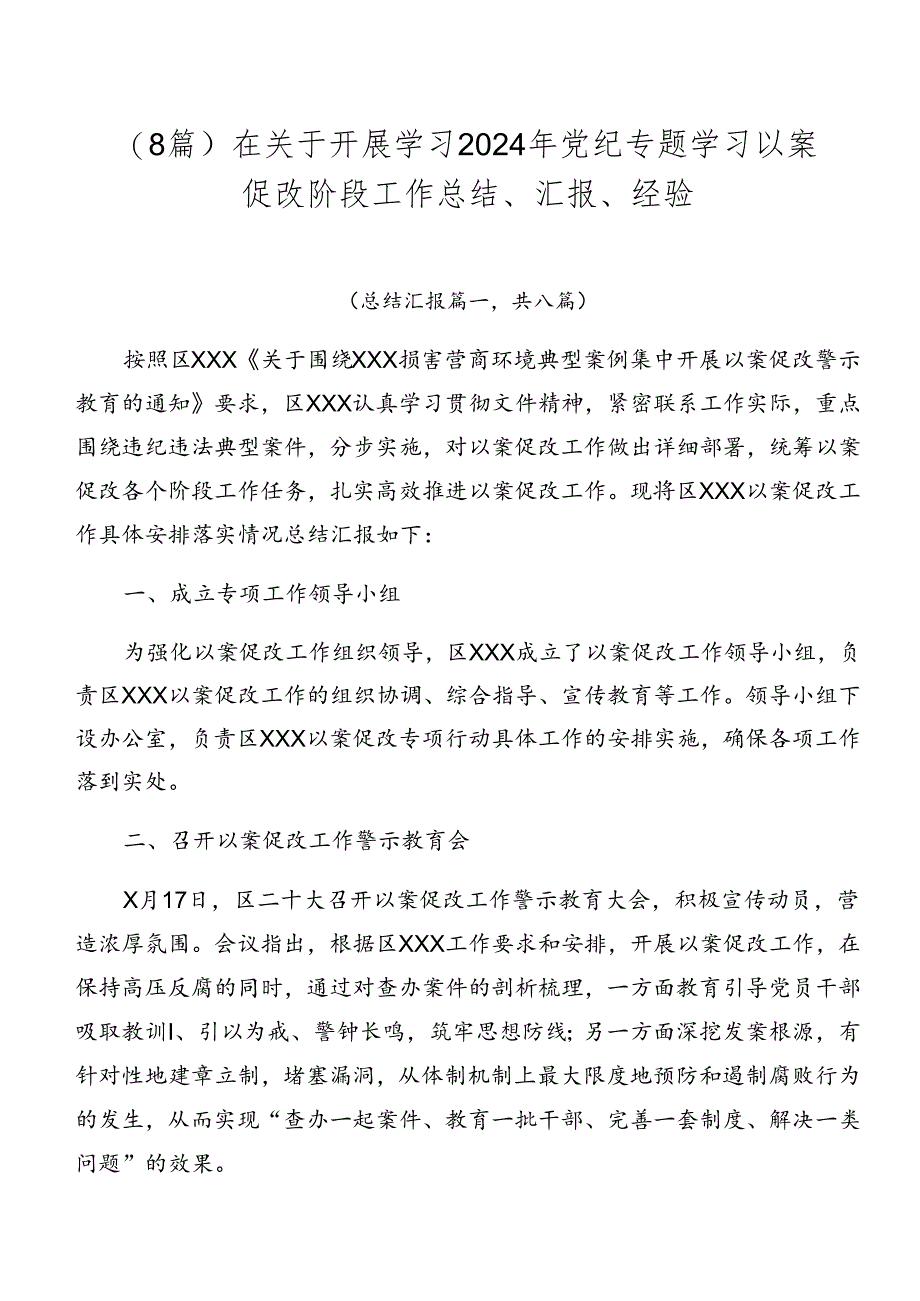 （8篇）在关于开展学习2024年党纪专题学习以案促改阶段工作总结、汇报、经验

（总结汇报篇一，共八篇）

按照区XXX《关于围绕XXX损害营商环境典型案例集中开展以案促改警示教育的通知》要求，区XXX认真学习贯彻文件精神，紧密联系工作实际，重点围绕违纪违法典型案件，分步实施，对以案促改工作做出详细部署，统筹以案促改各个阶段工作任务，扎实高效推进以案促改工作。现将区XXX以案促改工作具体安排落实情况总结汇报如下：

一、成立专项工作领导小组

为强化以案促改工作组织领导，区XXX成立了以案促改工作领导小组，负责区XXX以案促改工作的组织协调、综合指导、宣传教育等工作。领导小组下设办公室，负责区XXX以案促改专项行动具体工作的安排实施，确保各项工作落到实处。

二、召开以案促改工作警示教育会

X月17日，区二十大召开以案促改工作警示教育大会，积极宣传动员，营造浓厚氛围。会议指出，根据区XXX工作要求和安排，开展以案促改工作，在保持高压反腐的同时，通过对查办案件的剖析梳理，一方面教育引导党员干部吸取教训l、引以为戒、警钟长鸣，筑牢思想防线；另一方面深挖发案根源，有针对性地建章立制，堵塞漏洞，从体制机制上最大限度地预防和遏制腐败行为的发生，从而实现“查办一起案件、教育一批干部、完善一套制度、解决一类问题”的效果。